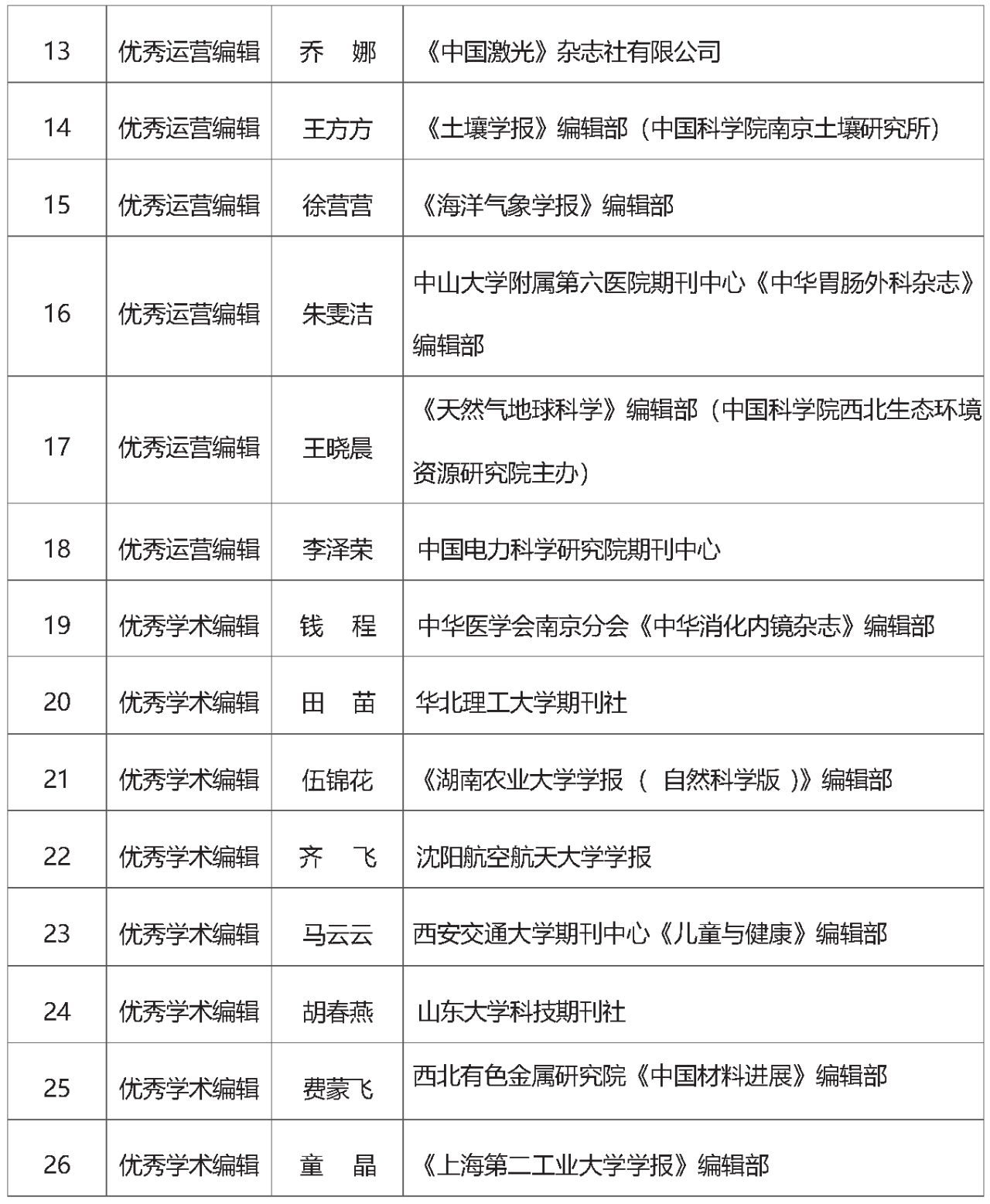 | 13 | 优秀运营编辑 | 乔　娜 | 《中国激光》杂志社有限公司 |
|---|---|---|---|
| 14 | 优秀运营编辑 | 王方方 | 《土壤学报》编辑部（中国科学院南京土壤研究所） |
| 15 | 优秀运营编辑 | 徐营营 | 《海洋气象学报》编辑部 |
| 16 | 优秀运营编辑 | 朱雯洁 | 中山大学附属第六医院期刊中心《中华胃肠外科杂志》编辑部 |
| 17 | 优秀运营编辑 | 王晓晨 | 《天然气地球科学》编辑部（中国科学院西北生态环境资源研究院主办） |
| 18 | 优秀运营编辑 | 李泽荣 | 中国电力科学研究院期刊中心 |
| 19 | 优秀学术编辑 | 钱　程 | 中华医学会南京分会《中华消化内镜杂志》编辑部 |
| 20 | 优秀学术编辑 | 田　苗 | 华北理工大学期刊社 |
| 21 | 优秀学术编辑 | 伍锦花 | 《湖南农业大学学报（ 自然科学版 ）》编辑部 |
| 22 | 优秀学术编辑 | 齐　飞 | 沈阳航空航天大学学报 |
| 23 | 优秀学术编辑 | 马云云 | 西安交通大学期刊中心《儿童与健康》编辑部 |
| 24 | 优秀学术编辑 | 胡春燕 | 山东大学科技期刊社 |
| 25 | 优秀学术编辑 | 费蒙飞 | 西北有色金属研究院《中国材料进展》编辑部 |
| 26 | 优秀学术编辑 | 童　晶 | 《上海第二工业大学学报》编辑部 |